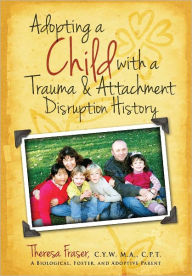 Adopting a Child with a Trauma & Attachment Disruption History

Theresa Fraser, C.Y.W. M.A., C.P.T.
A Biological, Foster, and Adoptive Parent